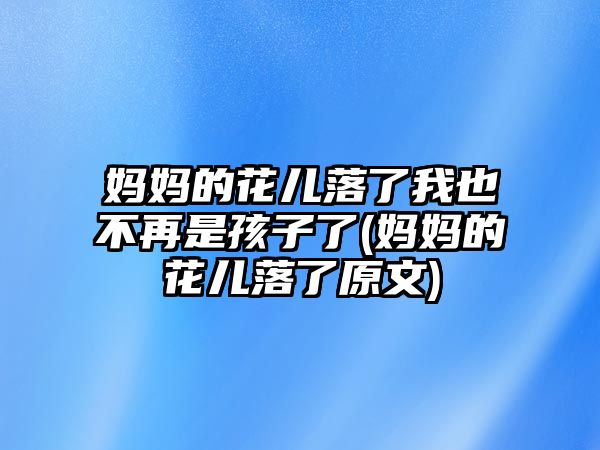 妈妈的花儿落了我也不再是孩子了(妈妈的花儿落了原文)